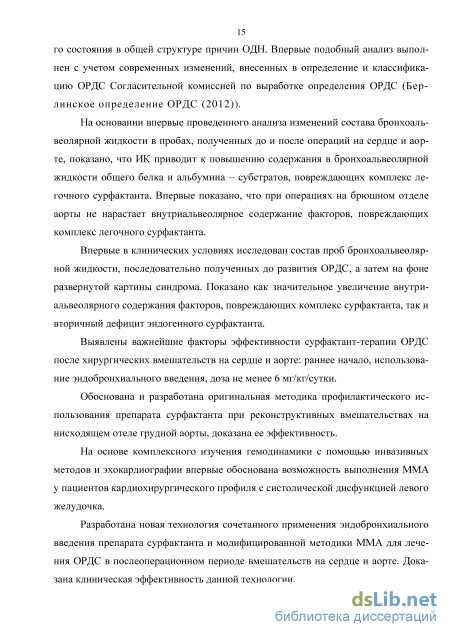 15

го состояния в общей структуре причин ОДН. Впервые подобный анализ выполнен с учетом современных изменений, внесенных в определение и классификацию ОРДС Согласительной комиссией по выработке определения ОРДС (Берлинское определение ОРДС (2012)).

На основании впервые проведенного анализа изменений состава бронхоальвеолярной жидкости в пробах, полученных до и после операций на сердце и аорте, показано, что ИК приводит к повышению содержания в бронхоальвеолярной жидкости общего белка и альбумина – субстратов, повреждающих комплекс легочного сурфактанта. Впервые показано, что при операциях на брюшном отделе аорты не нарастает внутриальвеолярное содержание факторов, повреждающих комплекс легочного сурфактанта.

Впервые в клинических условиях исследован состав проб бронхоальвеолярной жидкости, последовательно полученных до развития ОРДС, а затем на фоне развернутой картины синдрома. Показано как значительное увеличение внутриальвеолярного содержания факторов, повреждающих комплекс сурфактанта, так и вторичный дефицит эндогенного сурфактанта.

Выявлены важнейшие факторы эффективности сурфактант-терапии ОРДС после хирургических вмешательств на сердце и аорте: раннее начало, использование эндобронхиального введения, доза не менее 6 мг/кг/сутки.

Обоснована и разработана оригинальная методика профилактического использования препарата сурфактанта при реконструктивных вмешательствах на нисходящем отеле грудной аорты, доказана ее эффективность.

На основе комплексного изучения гемодинамики с помощью инвазивных методов и эхокардиографии впервые обоснована возможность выполнения ММА у пациентов кардиохирургического профиля с систолической дисфункцией левого желудочка.

Разработана новая технология сочетанного применения эндобронхиального введения препарата сурфактанта и модифицированной методики ММА для лечения ОРДС в послеоперационном периоде вмешательств на сердце и аорте. Доказана клиническая эффективность данной технологии.

dsLib.net
библиотека диссертаций